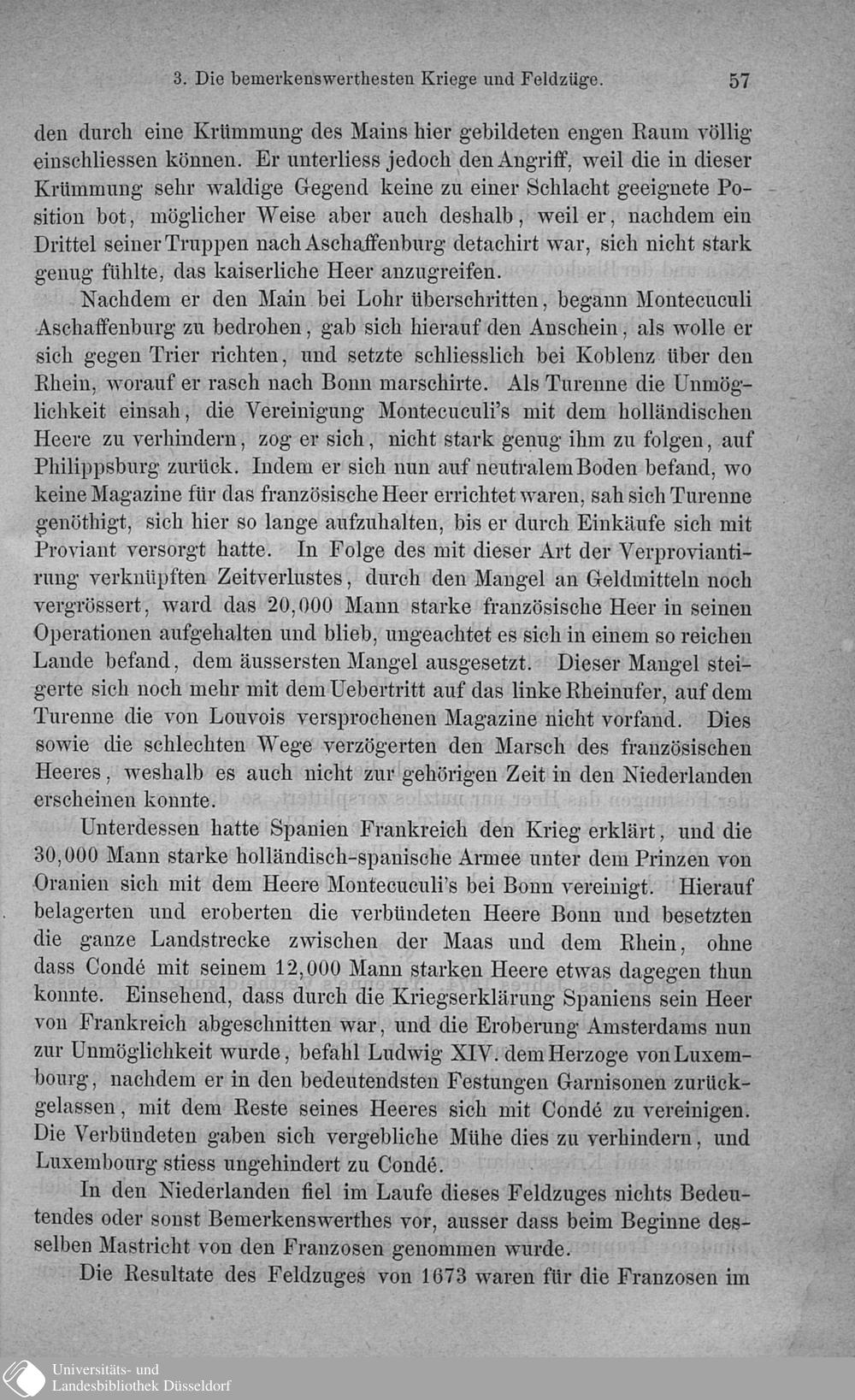 3. Die bemerkenswerthesten Kriege und Feldzüge. 57

den durch eine Krümmung des Mains hier gebildeten engen Raum völlig einschliessen können. Er unterliess jedoch den Angriff, weil die in dieser Krümmung sehr waldige Gegend keine zu einer Schlacht geeignete Position bot, möglicher Weise aber auch deshalb, weil er, nachdem ein Drittel seiner Truppen nach Aschaffenburg detachirt war, sich nicht stark genug fühlte, das kaiserliche Heer anzugreifen.

Nachdem er den Main bei Lohr überschritten, begann Montecuculi Aschaffenburg zu bedrohen, gab sich hierauf den Anschein, als wolle er sich gegen Trier richten, und setzte schliesslich bei Koblenz über den Rhein, worauf er rasch nach Bonn marschirte. Als Turenne die Unmöglichkeit einsah, die Vereinigung Montecuculi's mit dem holländischen Heere zu verhindern, zog er sich, nicht stark genug ihm zu folgen, auf Philippsburg zurück. Indem er sich nun auf neutralem Boden befand, wo keine Magazine für das französische Heer errichtet waren, sah sich Turenne genöthigt, sich hier so lange aufzuhalten, bis er durch Einkäufe sich mit Proviant versorgt hatte. In Folge des mit dieser Art der Verproviantirung verknüpften Zeitverlustes, durch den Mangel an Geldmitteln noch vergrössert, ward das 20,000 Mann starke französische Heer in seinen Operationen aufgehalten und blieb, ungeachtet es sich in einem so reichen Lande befand, dem äussersten Mangel ausgesetzt. Dieser Mangel steigerte sich noch mehr mit dem Uebertritt auf das linke Rheinufer, auf dem Turenne die von Louvois versprochenen Magazine nicht vorfand. Dies sowie die schlechten Wege verzögerten den Marsch des französischen Heeres, weshalb es auch nicht zur gehörigen Zeit in den Niederlanden erscheinen konnte.

Unterdessen hatte Spanien Frankreich den Krieg erklärt, und die 30,000 Mann starke holländisch-spanische Armee unter dem Prinzen von Oranien sich mit dem Heere Montecuculi's bei Bonn vereinigt. Hierauf belagerten und eroberten die verbündeten Heere Bonn und besetzten die ganze Landstrecke zwischen der Maas und dem Rhein, ohne dass Condé mit seinem 12,000 Mann starken Heere etwas dagegen thun konnte. Einsehend, dass durch die Kriegserklärung Spaniens sein Heer von Frankreich abgeschnitten war, und die Eroberung Amsterdams nun zur Unmöglichkeit wurde, befahl Ludwig XIV. dem Herzoge von Luxembourg, nachdem er in den bedeutendsten Festungen Garnisonen zurückgelassen, mit dem Reste seines Heeres sich mit Condé zu vereinigen. Die Verbündeten gaben sich vergebliche Mühe dies zu verhindern, und Luxembourg stiess ungehindert zu Condé.

In den Niederlanden fiel im Laufe dieses Feldzuges nichts Bedeutendes oder sonst Bemerkenswerthes vor, ausser dass beim Beginne desselben Mastricht von den Franzosen genommen wurde.

Die Resultate des Feldzuges von 1673 waren für die Franzosen im

Universitäts- und Landesbibliothek Düsseldorf